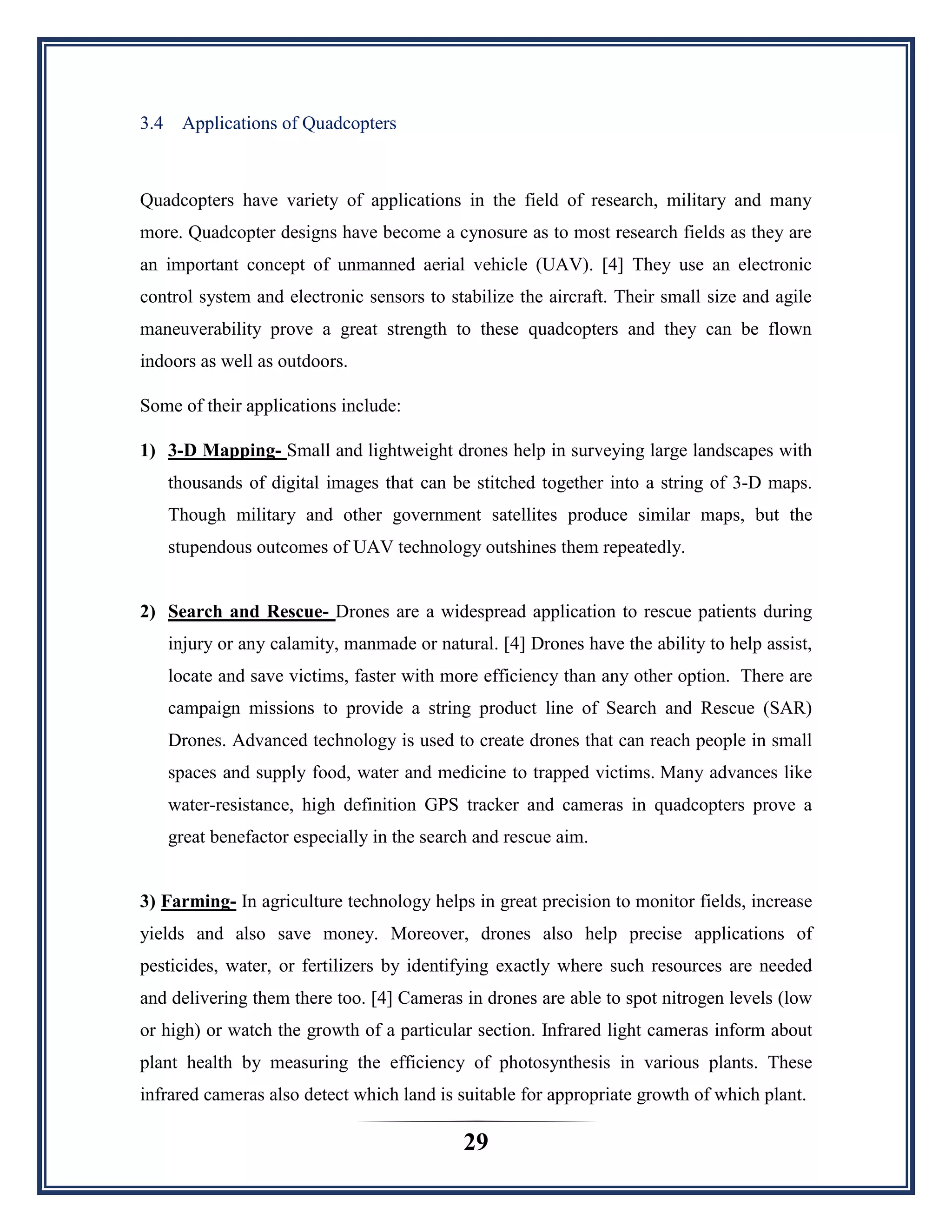 3.4 Applications of Quadcopters

Quadcopters have variety of applications in the field of research, military and many more. Quadcopter designs have become a cynosure as to most research fields as they are an important concept of unmanned aerial vehicle (UAV). [4] They use an electronic control system and electronic sensors to stabilize the aircraft. Their small size and agile maneuverability prove a great strength to these quadcopters and they can be flown indoors as well as outdoors.

Some of their applications include:

1) 3-D Mapping- Small and lightweight drones help in surveying large landscapes with thousands of digital images that can be stitched together into a string of 3-D maps. Though military and other government satellites produce similar maps, but the stupendous outcomes of UAV technology outshines them repeatedly.

2) Search and Rescue- Drones are a widespread application to rescue patients during injury or any calamity, manmade or natural. [4] Drones have the ability to help assist, locate and save victims, faster with more efficiency than any other option. There are campaign missions to provide a string product line of Search and Rescue (SAR) Drones. Advanced technology is used to create drones that can reach people in small spaces and supply food, water and medicine to trapped victims. Many advances like water-resistance, high definition GPS tracker and cameras in quadcopters prove a great benefactor especially in the search and rescue aim.

3) Farming- In agriculture technology helps in great precision to monitor fields, increase yields and also save money. Moreover, drones also help precise applications of pesticides, water, or fertilizers by identifying exactly where such resources are needed and delivering them there too. [4] Cameras in drones are able to spot nitrogen levels (low or high) or watch the growth of a particular section. Infrared light cameras inform about plant health by measuring the efficiency of photosynthesis in various plants. These infrared cameras also detect which land is suitable for appropriate growth of which plant.

29